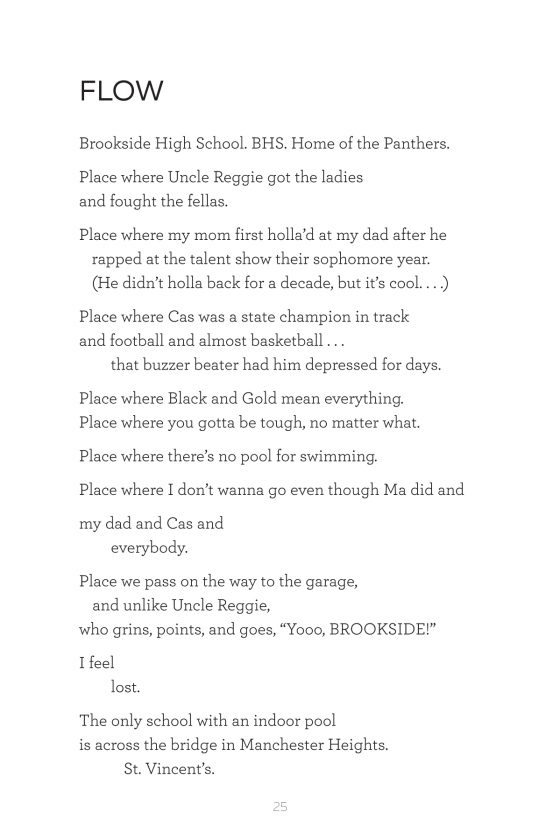 FLOW

Brookside High School. BHS. Home of the Panthers.

Place where Uncle Reggie got the ladies
and fought the fellas.

Place where my mom first holla'd at my dad after he
rapped at the talent show their sophomore year.
(He didn't holla back for a decade, but it's cool. . . .)

Place where Cas was a state champion in track
and football and almost basketball . . .
that buzzer beater had him depressed for days.

Place where Black and Gold mean everything.
Place where you gotta be tough, no matter what.

Place where there's no pool for swimming.

Place where I don't wanna go even though Ma did and

my dad and Cas and
everybody.

Place we pass on the way to the garage,
and unlike Uncle Reggie,
who grins, points, and goes, "Yooo, BROOKSIDE!"

I feel
lost.

The only school with an indoor pool
is across the bridge in Manchester Heights.
St. Vincent's.

25